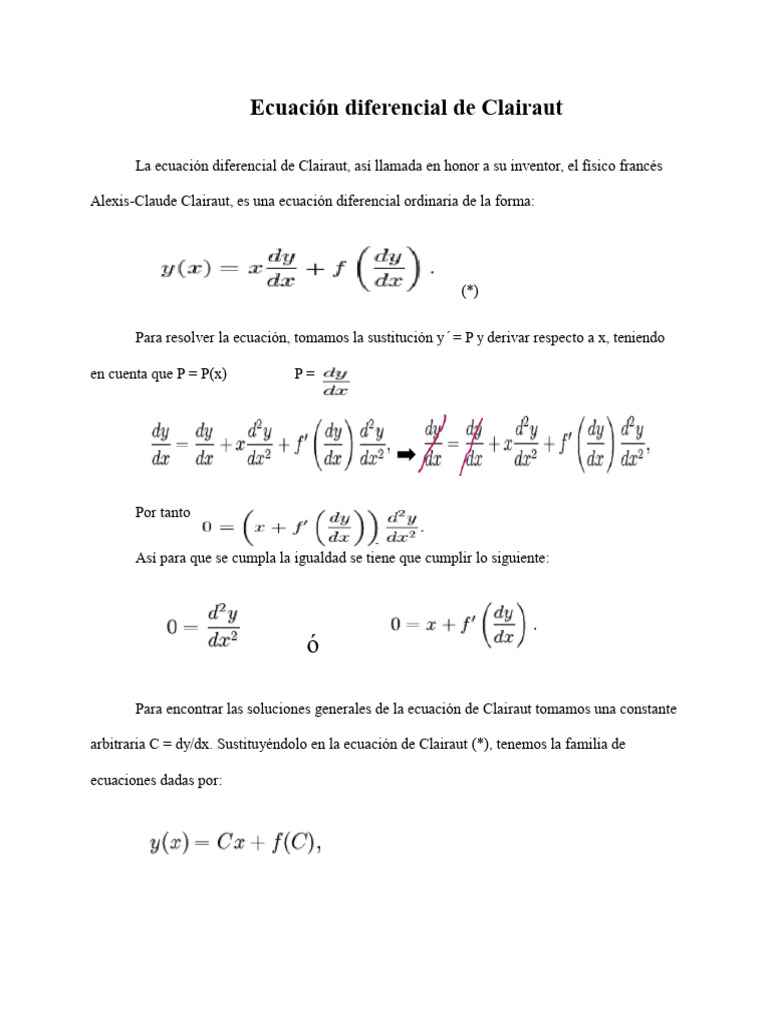 Ecuación diferencial de Clairaut

La ecuación diferencial de Clairaut, así llamada en honor a su inventor, el físico francés Alexis-Claude Clairaut, es una ecuación diferencial ordinaria de la forma:

$y(x) = x\frac{dy}{dx} + f\left(\frac{dy}{dx}\right).$ (*)

Para resolver la ecuación, tomamos la sustitución y´= P y derivar respecto a x, teniendo en cuenta que P = P(x) P = $\frac{dy}{dx}$

$\frac{dy}{dx} = \frac{dy}{dx} + x\frac{d^2y}{dx^2} + f'\left(\frac{dy}{dx}\right)\frac{d^2y}{dx^2},$ ➡ $\frac{dy}{dx} = \frac{dy}{dx} + x\frac{d^2y}{dx^2} + f'\left(\frac{dy}{dx}\right)\frac{d^2y}{dx^2},$

Por tanto $0 = \left(x + f'\left(\frac{dy}{dx}\right)\right)\frac{d^2y}{dx^2}.$

Así para que se cumpla la igualdad se tiene que cumplir lo siguiente:

$0 = \frac{d^2y}{dx^2}$ ó $0 = x + f'\left(\frac{dy}{dx}\right).$

Para encontrar las soluciones generales de la ecuación de Clairaut tomamos una constante arbitraria C = dy/dx. Sustituyéndolo en la ecuación de Clairaut (*), tenemos la familia de ecuaciones dadas por:

$y(x) = Cx + f(C),$